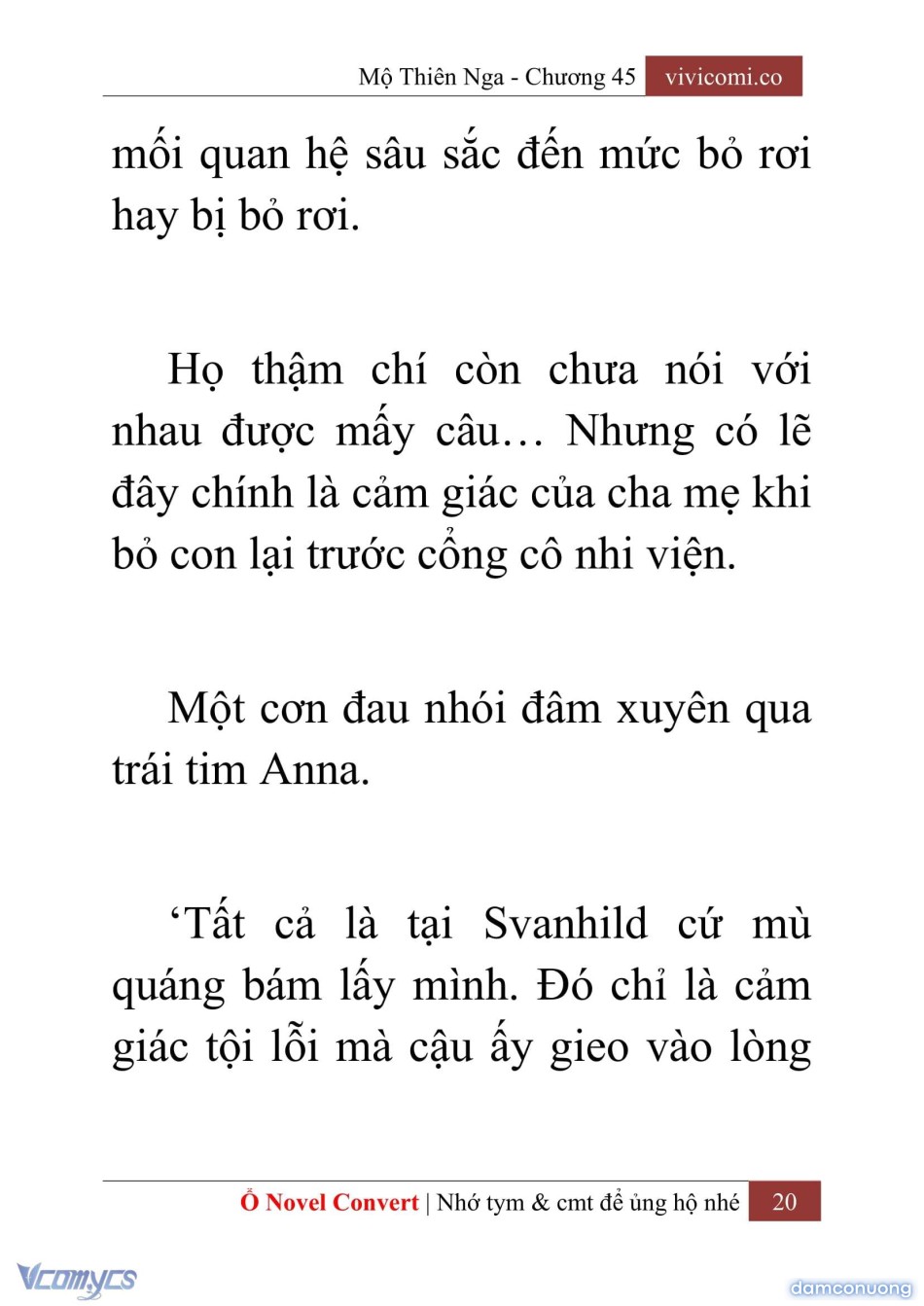 Mộ Thiên Nga - Chương 45 vivicomi.co

mối quan hệ sâu sắc đến mức bỏ rơi hay bị bỏ rơi.

Họ thậm chí còn chưa nói với nhau được mấy câu… Nhưng có lẽ đây chính là cảm giác của cha mẹ khi bỏ con lại trước cổng cô nhi viện.

Một cơn đau nhói đâm xuyên qua trái tim Anna.

‘Tất cả là tại Svanhild cứ mù quáng bám lấy mình. Đó chỉ là cảm giác tội lỗi mà cậu ấy gieo vào lòng

Ổ Novel Convert | Nhớ tym & cmt để ủng hộ nhé 20

Vcomycs

damconuong